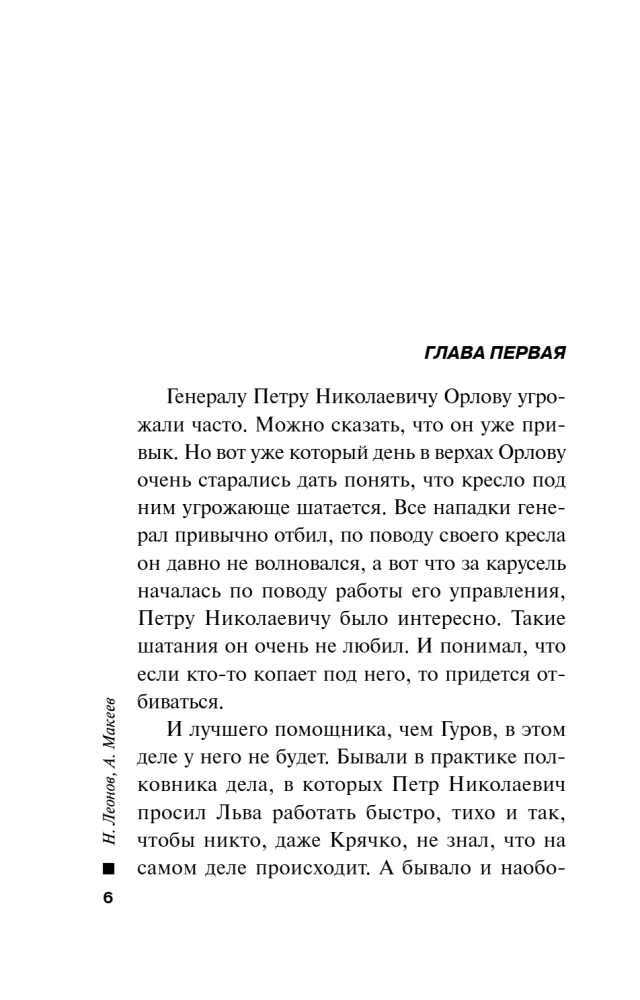 ГЛАВА ПЕРВАЯ

Генералу Петру Николаевичу Орлову угрожали часто. Можно сказать, что он уже привык. Но вот уже который день в верхах Орлову очень старались дать понять, что кресло под ним угрожающе шатается. Все нападки генерал привычно отбил, по поводу своего кресла он давно не волновался, а вот что за карусель началась по поводу работы его управления, Петру Николаевичу было интересно. Такие шатания он очень не любил. И понимал, что если кто-то копает под него, то придется отбиваться.

И лучшего помощника, чем Гуров, в этом деле у него не будет. Бывали в практике полковника дела, в которых Петр Николаевич просил Льва работать быстро, тихо и так, чтобы никто, даже Крячко, не знал, что на самом деле происходит. А бывало и наобо-

Н. Леонов, А. Макеев

6